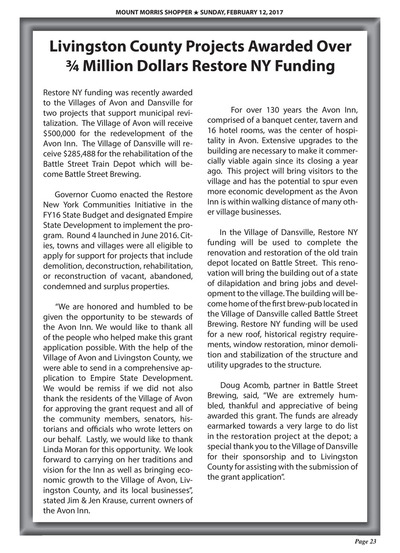 MOUNT MORRIS SHOPPER ★ SUNDAY, FEBRUARY 12, 2017

Livingston County Projects Awarded Over ¾ Million Dollars Restore NY Funding

Restore NY funding was recently awarded to the Villages of Avon and Dansville for two projects that support municipal revitalization. The Village of Avon will receive $500,000 for the redevelopment of the Avon Inn. The Village of Dansville will receive $285,488 for the rehabilitation of the Battle Street Train Depot which will become Battle Street Brewing.

Governor Cuomo enacted the Restore New York Communities Initiative in the FY16 State Budget and designated Empire State Development to implement the program. Round 4 launched in June 2016. Cities, towns and villages were all eligible to apply for support for projects that include demolition, deconstruction, rehabilitation, or reconstruction of vacant, abandoned, condemned and surplus properties.

"We are honored and humbled to be given the opportunity to be stewards of the Avon Inn. We would like to thank all of the people who helped make this grant application possible. With the help of the Village of Avon and Livingston County, we were able to send in a comprehensive application to Empire State Development. We would be remiss if we did not also thank the residents of the Village of Avon for approving the grant request and all of the community members, senators, historians and officials who wrote letters on our behalf. Lastly, we would like to thank Linda Moran for this opportunity. We look forward to carrying on her traditions and vision for the Inn as well as bringing economic growth to the Village of Avon, Livingston County, and its local businesses", stated Jim & Jen Krause, current owners of the Avon Inn.

For over 130 years the Avon Inn, comprised of a banquet center, tavern and 16 hotel rooms, was the center of hospitality in Avon. Extensive upgrades to the building are necessary to make it commercially viable again since its closing a year ago. This project will bring visitors to the village and has the potential to spur even more economic development as the Avon Inn is within walking distance of many other village businesses.

In the Village of Dansville, Restore NY funding will be used to complete the renovation and restoration of the old train depot located on Battle Street. This renovation will bring the building out of a state of dilapidation and bring jobs and development to the village. The building will become home of the first brew-pub located in the Village of Dansville called Battle Street Brewing. Restore NY funding will be used for a new roof, historical registry requirements, window restoration, minor demolition and stabilization of the structure and utility upgrades to the structure.

Doug Acomb, partner in Battle Street Brewing, said, "We are extremely humbled, thankful and appreciative of being awarded this grant. The funds are already earmarked towards a very large to do list in the restoration project at the depot; a special thank you to the Village of Dansville for their sponsorship and to Livingston County for assisting with the submission of the grant application".

Page 23